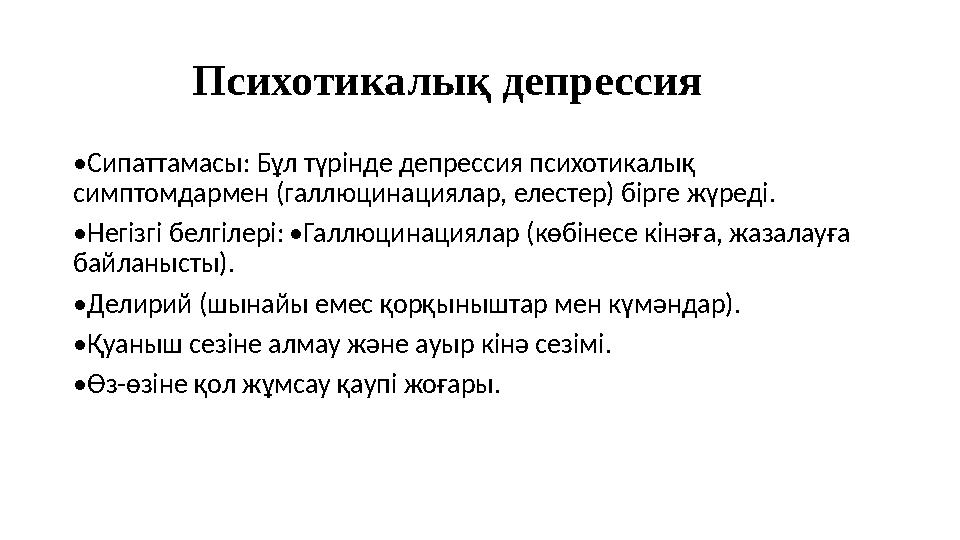 Психотикалық депрессия

•Сипаттамасы: Бұл түрінде депрессия психотикалық симптомдармен (галлюцинациялар, елестер) бірге жүреді.

•Негізгі белгілері: •Галлюцинациялар (көбінесе кінәға, жазалауға байланысты).

•Делирий (шынайы емес қорқыныштар мен күмәндар).

•Қуаныш сезіне алмау және ауыр кінә сезімі.

•Өз-өзіне қол жұмсау қаупі жоғары.